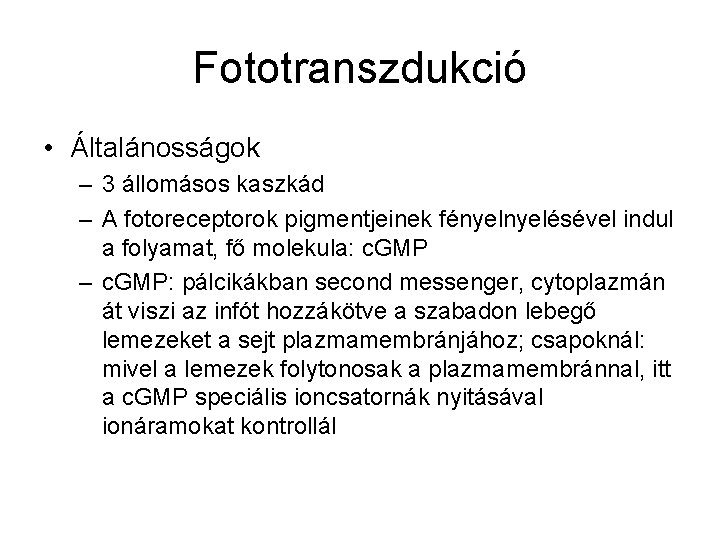 Fototranszdukció

• Általánosságok
– 3 állomásos kaszkád
– A fotoreceptorok pigmentjeinek fényelnyelésével indul a folyamat, fő molekula: cGMP
– cGMP: pálcikákban second messenger, cytoplazmán át viszi az infót hozzákötve a szabadon lebegő lemezeket a sejt plazmamembránjához; csapoknál: mivel a lemezek folytonosak a plazmamembránnal, itt a cGMP speciális ioncsatornák nyitásával ionáramokat kontrollál